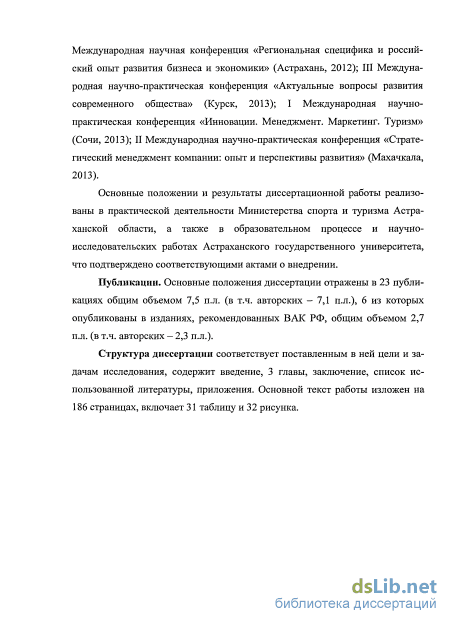 Международная научная конференция «Региональная специфика и российский опыт развития бизнеса и экономики» (Астрахань, 2012); III Международная научно-практическая конференция «Актуальные вопросы развития современного общества» (Курск, 2013); I Международная научно-практическая конференция «Инновации. Менеджмент. Маркетинг. Туризм» (Сочи, 2013); II Международная научно-практическая конференция «Стратегический менеджмент компании: опыт и перспективы развития» (Махачкала, 2013).

Основные положении и результаты диссертационной работы реализованы в практической деятельности Министерства спорта и туризма Астраханской области, а также в образовательном процессе и научно-исследовательских работах Астраханского государственного университета, что подтверждено соответствующими актами о внедрении.

Публикации. Основные положения диссертации отражены в 23 публикациях общим объемом 7,5 п.л. (в т.ч. авторских – 7,1 п.л.), 6 из которых опубликованы в изданиях, рекомендованных ВАК РФ, общим объемом 2,7 п.л. (в т.ч. авторских – 2,3 п.л.).

Структура диссертации соответствует поставленным в ней цели и задачам исследования, содержит введение, 3 главы, заключение, список использованной литературы, приложения. Основной текст работы изложен на 186 страницах, включает 31 таблицу и 32 рисунка.

dsLib.net
библиотека диссертаций